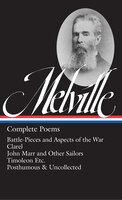 Melville

Complete Poems

Battle-Pieces and Aspects of the War
Clarel
John Marr and Other Sailors
Timoleon Etc.
Posthumous & Uncollected